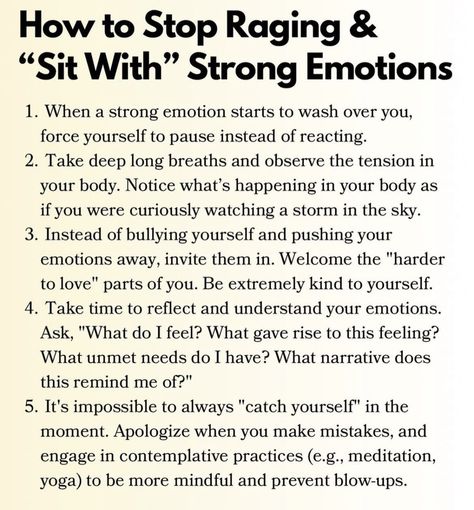 How to Stop Raging & “Sit With” Strong Emotions

1. When a strong emotion starts to wash over you, force yourself to pause instead of reacting.
2. Take deep long breaths and observe the tension in your body. Notice what’s happening in your body as if you were curiously watching a storm in the sky.
3. Instead of bullying yourself and pushing your emotions away, invite them in. Welcome the "harder to love" parts of you. Be extremely kind to yourself.
4. Take time to reflect and understand your emotions. Ask, "What do I feel? What gave rise to this feeling? What unmet needs do I have? What narrative does this remind me of?"
5. It's impossible to always "catch yourself" in the moment. Apologize when you make mistakes, and engage in contemplative practices (e.g., meditation, yoga) to be more mindful and prevent blow-ups.